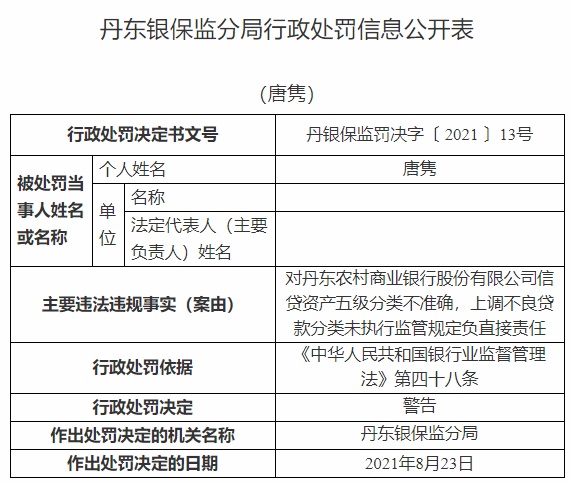 丹东银保监分局行政处罚信息公开表

（唐隽）

| 行政处罚决定书文号 | | | 丹银保监罚决字〔2021〕13号 |
|---|---|---|---|
| 被处罚当事人姓名或名称 | 个人姓名 | | 唐隽 |
| | 单位 | 名称 | |
| | | 法定代表人（主要负责人）姓名 | |
| 主要违法违规事实（案由） | | | 对丹东农村商业银行股份有限公司信贷资产五级分类不准确，上调不良贷款分类未执行监管规定负直接责任 |
| 行政处罚依据 | | | 《中华人民共和国银行业监督管理法》第四十八条 |
| 行政处罚决定 | | | 警告 |
| 作出处罚决定的机关名称 | | | 丹东银保监分局 |
| 作出处罚决定的日期 | | | 2021年8月23日 |